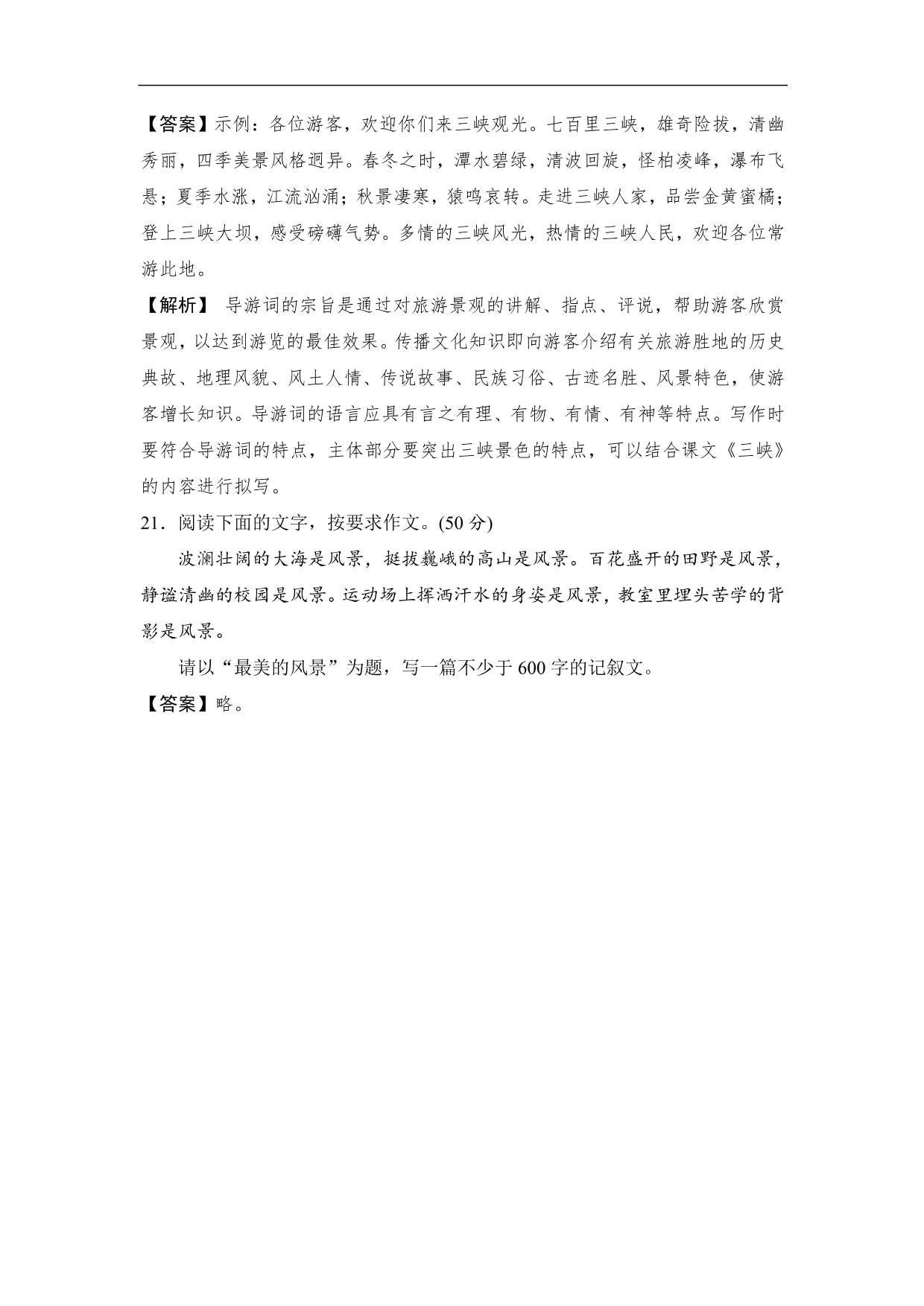 【答案】示例：各位游客，欢迎你们来三峡观光。七百里三峡，雄奇险拔，清幽秀丽，四季美景风格迥异。春冬之时，潭水碧绿，清波回旋，怪柏凌峰，瀑布飞悬；夏季水涨，江流汹涌；秋景凄寒，猿鸣哀转。走进三峡人家，品尝金黄蜜橘；登上三峡大坝，感受磅礴气势。多情的三峡风光，热情的三峡人民，欢迎各位常游此地。

【解析】 导游词的宗旨是通过对旅游景观的讲解、指点、评说，帮助游客欣赏景观，以达到游览的最佳效果。传播文化知识即向游客介绍有关旅游胜地的历史典故、地理风貌、风土人情、传说故事、民族习俗、古迹名胜、风景特色，使游客增长知识。导游词的语言应具有言之有理、有物、有情、有神等特点。写作时要符合导游词的特点，主体部分要突出三峡景色的特点，可以结合课文《三峡》的内容进行拟写。

21．阅读下面的文字，按要求作文。(50 分)

波澜壮阔的大海是风景，挺拔巍峨的高山是风景。百花盛开的田野是风景，静谧清幽的校园是风景。运动场上挥洒汗水的身姿是风景，教室里埋头苦学的背影是风景。

请以“最美的风景”为题，写一篇不少于 600 字的记叙文。

【答案】略。